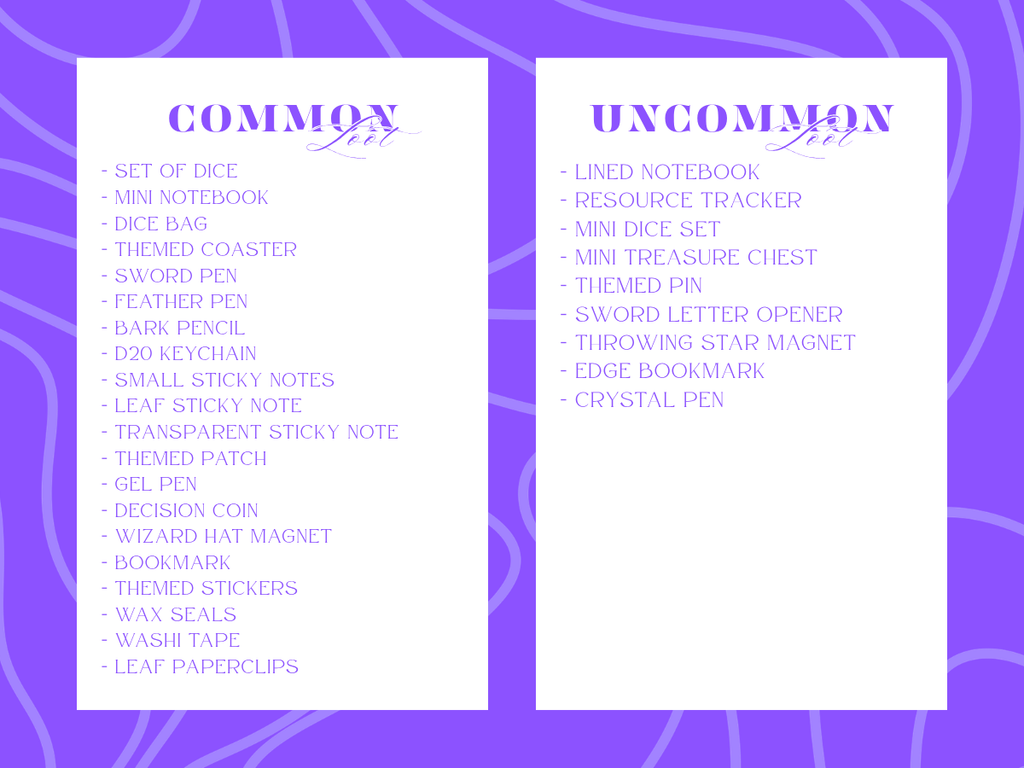 COMMON
Loot

- SET OF DICE
- MINI NOTEBOOK
- DICE BAG
- THEMED COASTER
- SWORD PEN
- FEATHER PEN
- BARK PENCIL
- D20 KEYCHAIN
- SMALL STICKY NOTES
- LEAF STICKY NOTE
- TRANSPARENT STICKY NOTE
- THEMED PATCH
- GEL PEN
- DECISION COIN
- WIZARD HAT MAGNET
- BOOKMARK
- THEMED STICKERS
- WAX SEALS
- WASHI TAPE
- LEAF PAPERCLIPS

UNCOMMON
Loot

- LINED NOTEBOOK
- RESOURCE TRACKER
- MINI DICE SET
- MINI TREASURE CHEST
- THEMED PIN
- SWORD LETTER OPENER
- THROWING STAR MAGNET
- EDGE BOOKMARK
- CRYSTAL PEN